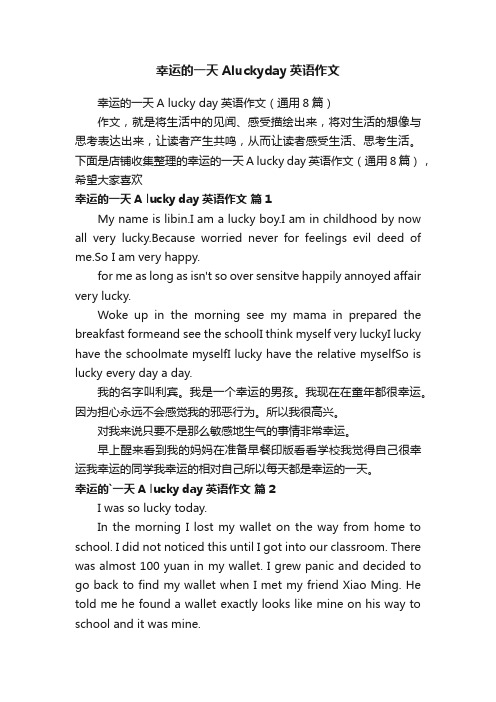 幸运的一天 Aluckyday 英语作文

幸运的一天 A lucky day 英语作文（通用 8 篇）

作文，就是将生活中的见闻、感受描绘出来，将对生活的想像与思考表达出来，让读者产生共鸣，从而让读者感受生活、思考生活。下面是店铺收集整理的幸运的一天 A lucky day 英语作文（通用 8 篇），希望大家喜欢

幸运的一天 A lucky day 英语作文 篇 1

My name is libin.I am a lucky boy.I am in childhood by now all very lucky.Because worried never for feelings evil deed of me.So I am very happy.

for me as long as isn't so over sensitve happily annoyed affair very lucky.

Woke up in the morning see my mama in prepared the breakfast formeand see the schoolI think myself very luckyI lucky have the schoolmate myselfI lucky have the relative myselfSo is lucky every day a day.

我的名字叫利宾。我是一个幸运的男孩。我现在在童年都很幸运。因为担心永远不会感觉我的邪恶行为。所以我很高兴。

对我来说只要不是那么敏感地生气的事情非常幸运。

早上醒来看到我的妈妈在准备早餐印版看看学校我觉得自己很幸运我幸运的同学我幸运的相对自己所以每天都是幸运的一天。

幸运的`一天 A lucky day 英语作文 篇 2

I was so lucky today.

In the morning I lost my wallet on the way from home to school. I did not noticed this until I got into our classroom. There was almost 100 yuan in my wallet. I grew panic and decided to go back to find my wallet when I met my friend Xiao Ming. He told me he found a wallet exactly looks like mine on his way to school and it was mine.